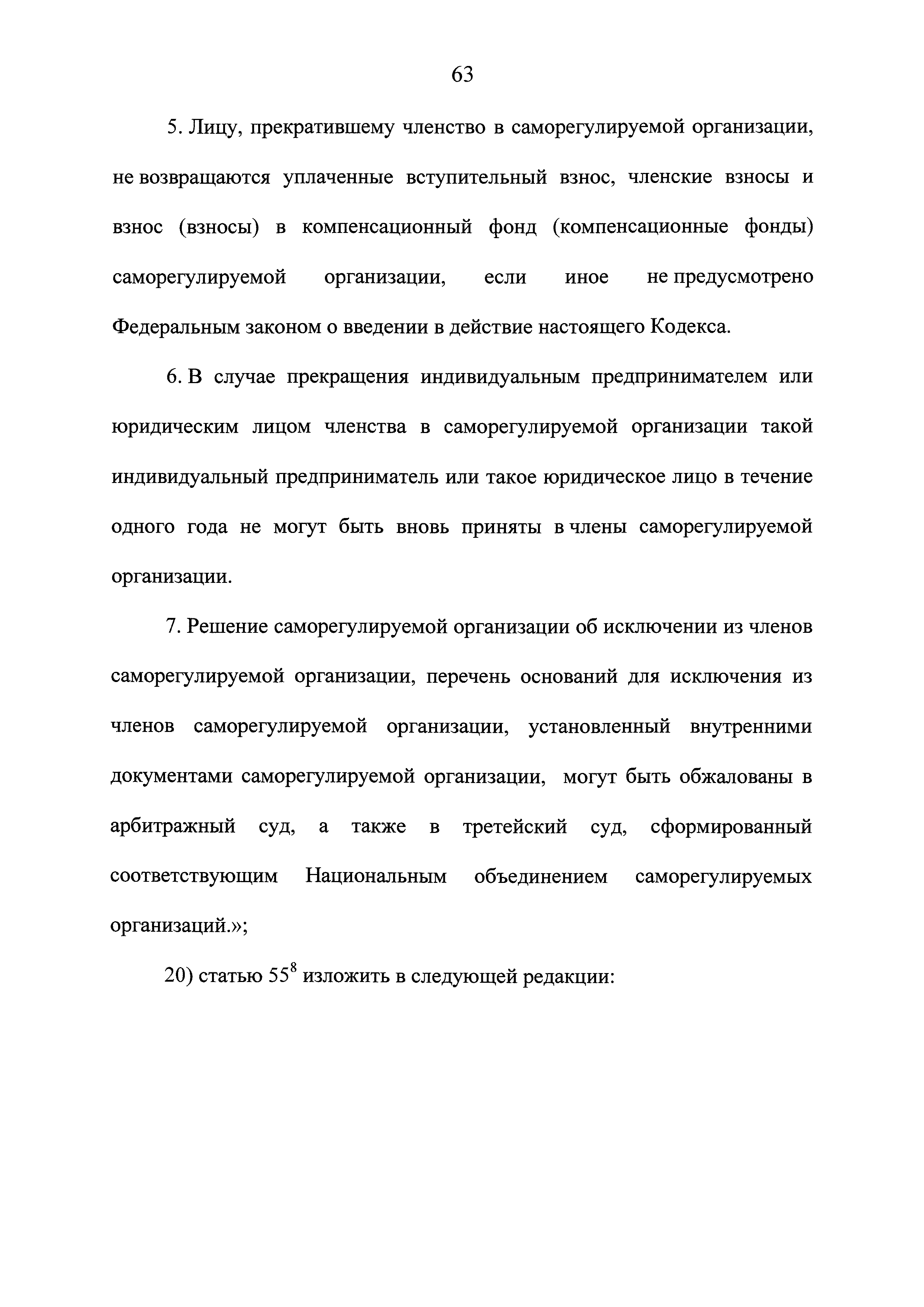 63

5. Лицу, прекратившему членство в саморегулируемой организации, не возвращаются уплаченные вступительный взнос, членские взносы и взнос (взносы) в компенсационный фонд (компенсационные фонды) саморегулируемой организации, если иное не предусмотрено Федеральным законом о введении в действие настоящего Кодекса.

6. В случае прекращения индивидуальным предпринимателем или юридическим лицом членства в саморегулируемой организации такой индивидуальный предприниматель или такое юридическое лицо в течение одного года не могут быть вновь приняты в члены саморегулируемой организации.

7. Решение саморегулируемой организации об исключении из членов саморегулируемой организации, перечень оснований для исключения из членов саморегулируемой организации, установленный внутренними документами саморегулируемой организации, могут быть обжалованы в арбитражный суд, а также в третейский суд, сформированный соответствующим Национальным объединением саморегулируемых организаций.»;

20) статью $55^8$ изложить в следующей редакции: